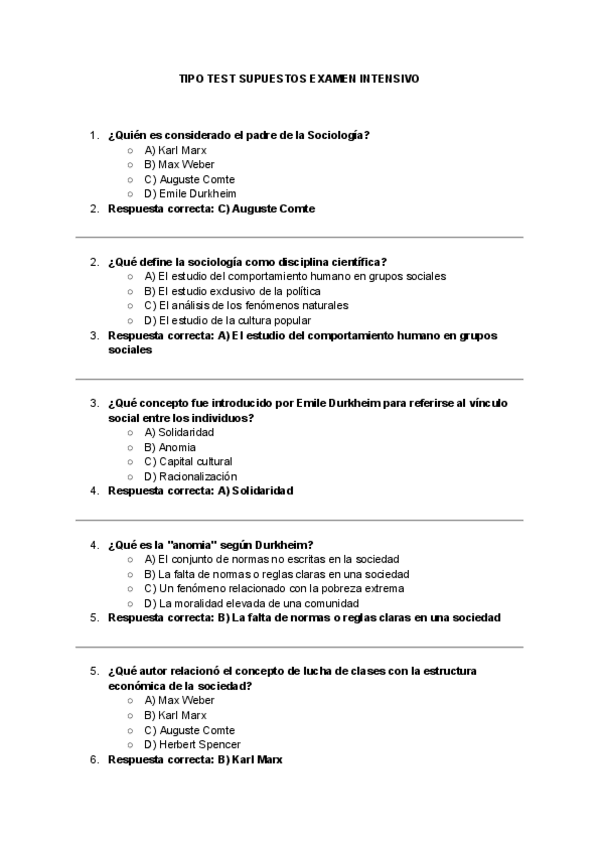 TIPO TEST SUPUESTOS EXAMEN INTENSIVO

1. ¿Quién es considerado el padre de la Sociología?
○ A) Karl Marx
○ B) Max Weber
○ C) Auguste Comte
○ D) Emile Durkheim
2. Respuesta correcta: C) Auguste Comte

2. ¿Qué define la sociología como disciplina científica?
○ A) El estudio del comportamiento humano en grupos sociales
○ B) El estudio exclusivo de la política
○ C) El análisis de los fenómenos naturales
○ D) El estudio de la cultura popular
3. Respuesta correcta: A) El estudio del comportamiento humano en grupos sociales

3. ¿Qué concepto fue introducido por Emile Durkheim para referirse al vínculo social entre los individuos?
○ A) Solidaridad
○ B) Anomia
○ C) Capital cultural
○ D) Racionalización
4. Respuesta correcta: A) Solidaridad

4. ¿Qué es la "anomia" según Durkheim?
○ A) El conjunto de normas no escritas en la sociedad
○ B) La falta de normas o reglas claras en una sociedad
○ C) Un fenómeno relacionado con la pobreza extrema
○ D) La moralidad elevada de una comunidad
5. Respuesta correcta: B) La falta de normas o reglas claras en una sociedad

5. ¿Qué autor relacionó el concepto de lucha de clases con la estructura económica de la sociedad?
○ A) Max Weber
○ B) Karl Marx
○ C) Auguste Comte
○ D) Herbert Spencer
6. Respuesta correcta: B) Karl Marx